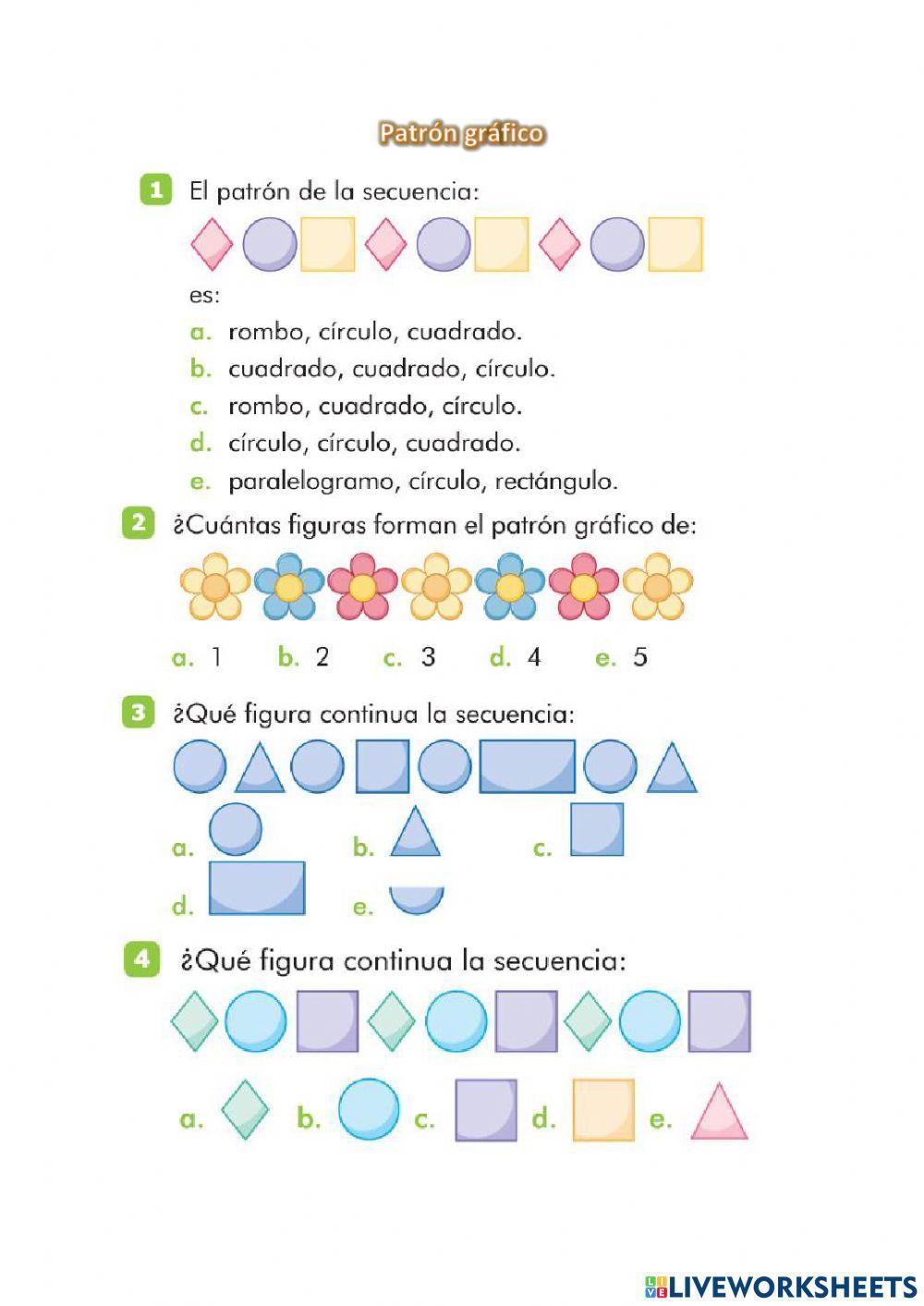 Patrón gráfico

1 El patrón de la secuencia:

es:

a. rombo, círculo, cuadrado.
b. cuadrado, cuadrado, círculo.
c. rombo, cuadrado, círculo.
d. círculo, círculo, cuadrado.
e. paralelogramo, círculo, rectángulo.

2 ¿Cuántas figuras forman el patrón gráfico de:

a. 1 b. 2 c. 3 d. 4 e. 5

3 ¿Qué figura continua la secuencia:

a. b. c.
d. e.

4 ¿Qué figura continua la secuencia:

a. b. c. d. e.

LIVEWORKSHEETS